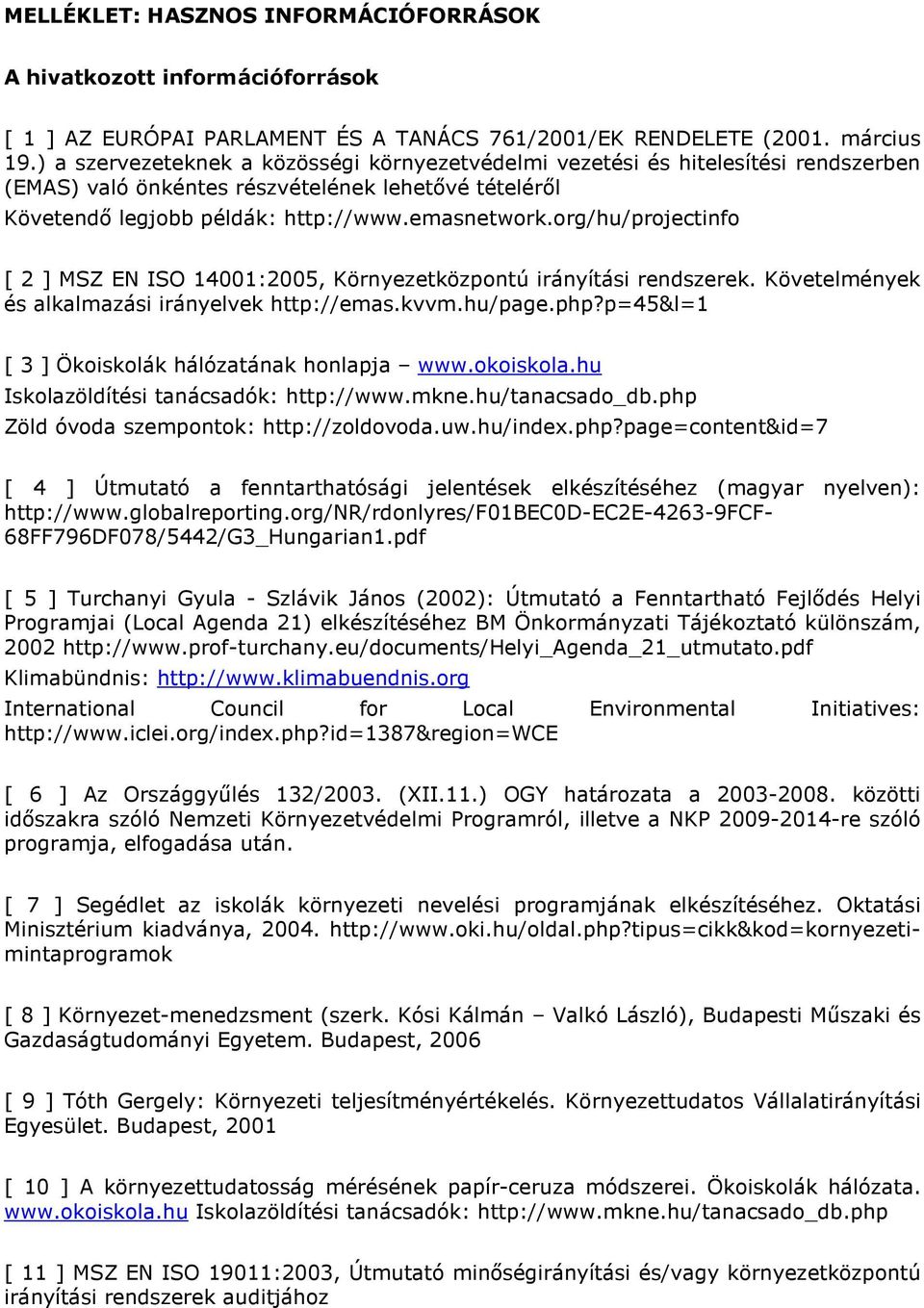 MELLÉKLET: HASZNOS INFORMÁCIÓFORRÁSOK

A hivatkozott információforrások

[ 1 ] AZ EURÓPAI PARLAMENT ÉS A TANÁCS 761/2001/EK RENDELETE (2001. március 19.) a szervezeteknek a közösségi környezetvédelmi vezetési és hitelesítési rendszerben (EMAS) való önkéntes részvételének lehetővé tételéről
Követendő legjobb példák: http://www.emasnetwork.org/hu/projectinfo

[ 2 ] MSZ EN ISO 14001:2005, Környezetközpontú irányítási rendszerek. Követelmények és alkalmazási irányelvek http://emas.kvvm.hu/page.php?p=45&l=1

[ 3 ] Ökoiskolák hálózatának honlapja – www.okoiskola.hu
Iskolazöldítési tanácsadók: http://www.mkne.hu/tanacsado_db.php
Zöld óvoda szempontok: http://zoldovoda.uw.hu/index.php?page=content&id=7

[ 4 ] Útmutató a fenntarthatósági jelentések elkészítéséhez (magyar nyelven): http://www.globalreporting.org/NR/rdonlyres/F01BEC0D-EC2E-4263-9FCF-68FF796DF078/5442/G3_Hungarian1.pdf

[ 5 ] Turchanyi Gyula - Szlávik János (2002): Útmutató a Fenntartható Fejlődés Helyi Programjai (Local Agenda 21) elkészítéséhez BM Önkormányzati Tájékoztató különszám, 2002 http://www.prof-turchany.eu/documents/Helyi_Agenda_21_utmutato.pdf
Klimabündnis: http://www.klimabuendnis.org
International Council for Local Environmental Initiatives: http://www.iclei.org/index.php?id=1387&region=WCE

[ 6 ] Az Országgyűlés 132/2003. (XII.11.) OGY határozata a 2003-2008. közötti időszakra szóló Nemzeti Környezetvédelmi Programról, illetve a NKP 2009-2014-re szóló programja, elfogadása után.

[ 7 ] Segédlet az iskolák környezeti nevelési programjának elkészítéséhez. Oktatási Minisztérium kiadványa, 2004. http://www.oki.hu/oldal.php?tipus=cikk&kod=kornyezeti-mintaprogramok

[ 8 ] Környezet-menedzsment (szerk. Kósi Kálmán – Valkó László), Budapesti Műszaki és Gazdaságtudományi Egyetem. Budapest, 2006

[ 9 ] Tóth Gergely: Környezeti teljesítményértékelés. Környezettudatos Vállalatirányítási Egyesület. Budapest, 2001

[ 10 ] A környezettudatosság mérésének papír-ceruza módszerei. Ökoiskolák hálózata. www.okoiskola.hu Iskolazöldítési tanácsadók: http://www.mkne.hu/tanacsado_db.php

[ 11 ] MSZ EN ISO 19011:2003, Útmutató minőségirányítási és/vagy környezetközpontú irányítási rendszerek auditjához